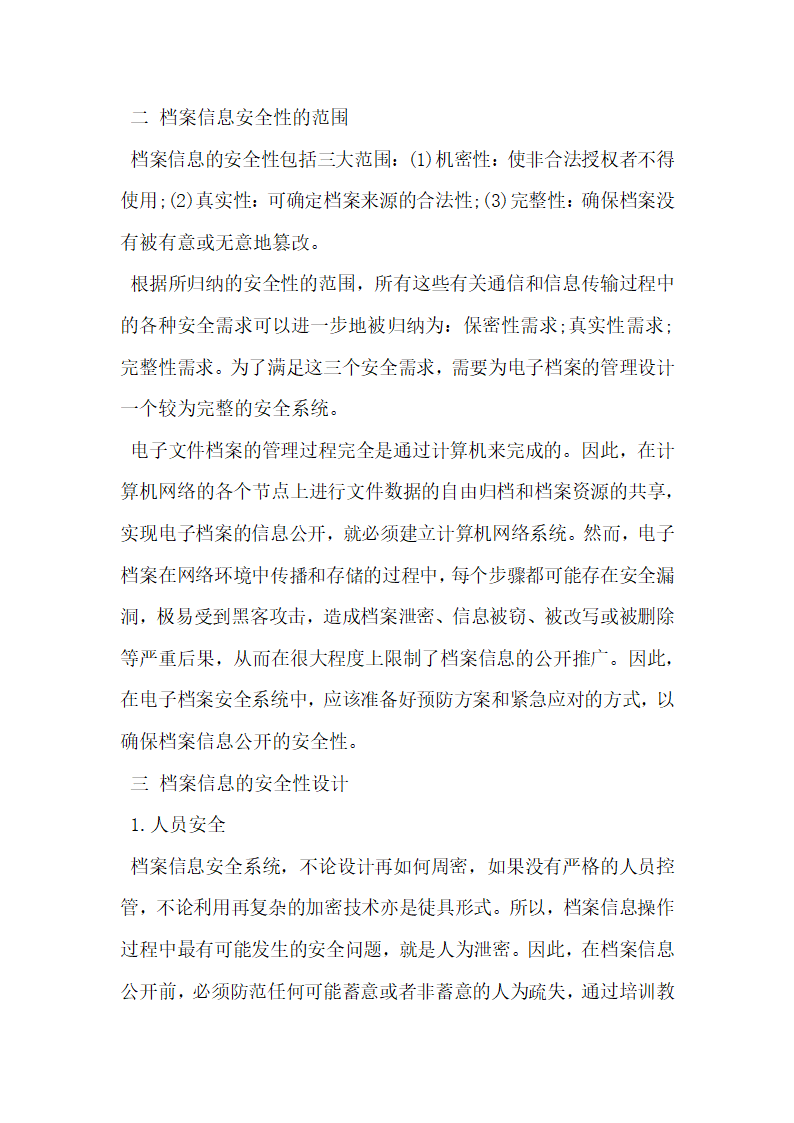 二 档案信息安全性的范围

档案信息的安全性包括三大范围：(1)机密性：使非合法授权者不得使用;(2)真实性：可确定档案来源的合法性;(3)完整性：确保档案没有被有意或无意地篡改。

根据所归纳的安全性的范围，所有这些有关通信和信息传输过程中的各种安全需求可以进一步地被归纳为：保密性需求;真实性需求;完整性需求。为了满足这三个安全需求，需要为电子档案的管理设计一个较为完整的安全系统。

电子文件档案的管理过程完全是通过计算机来完成的。因此，在计算机网络的各个节点上进行文件数据的自由归档和档案资源的共享，实现电子档案的信息公开，就必须建立计算机网络系统。然而，电子档案在网络环境中传播和存储的过程中，每个步骤都可能存在安全漏洞，极易受到黑客攻击，造成档案泄密、信息被窃、被改写或被删除等严重后果，从而在很大程度上限制了档案信息的公开推广。因此，在电子档案安全系统中，应该准备好预防方案和紧急应对的方式，以确保档案信息公开的安全性。

三 档案信息的安全性设计

1.人员安全

档案信息安全系统，不论设计再如何周密，如果没有严格的人员控管，不论利用再复杂的加密技术亦是徒具形式。所以，档案信息操作过程中最有可能发生的安全问题，就是人为泄密。因此，在档案信息公开前，必须防范任何可能蓄意或者非蓄意的人为疏失，通过培训教